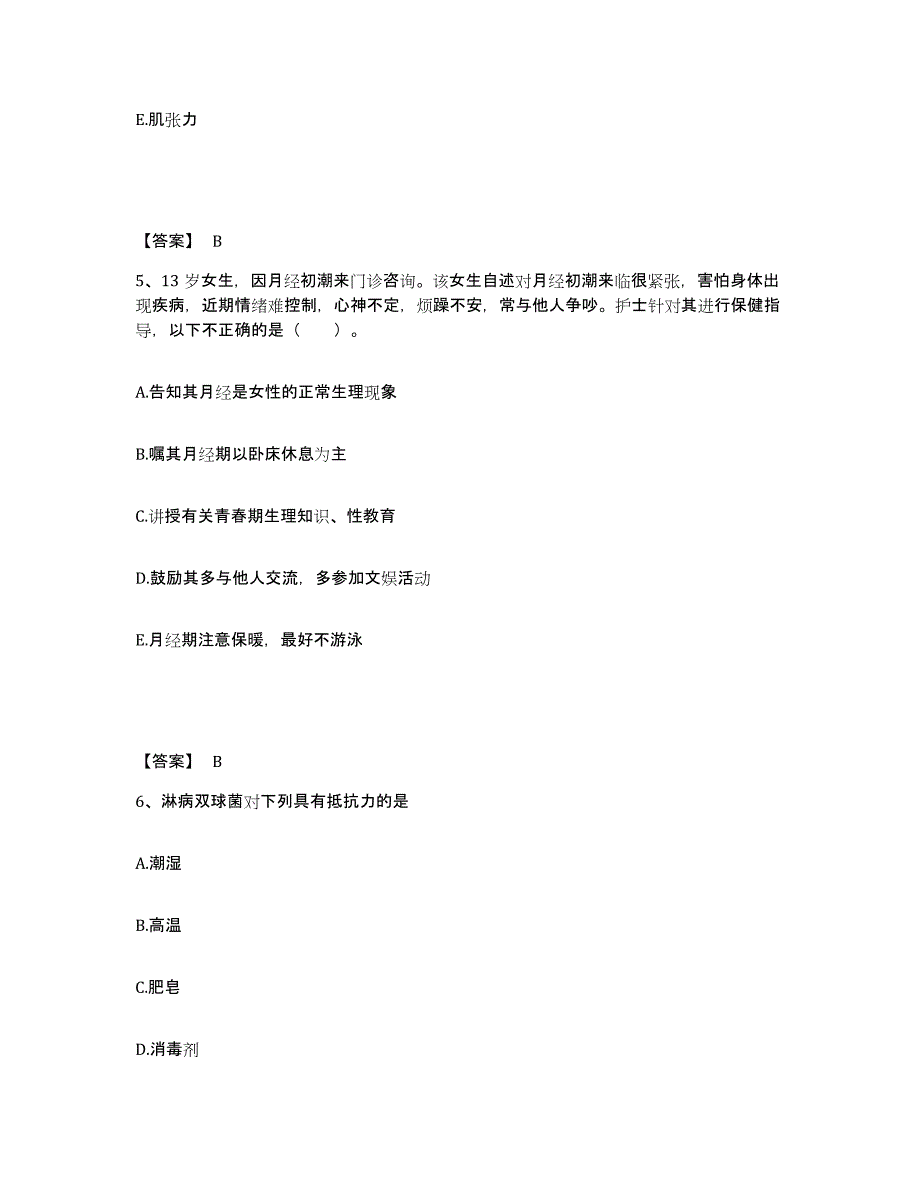 E.肌张力

【答案】 B

5、13 岁女生，因月经初潮来门诊咨询。该女生自述对月经初潮来临很紧张，害怕身体出现疾病，近期情绪难控制，心神不定，烦躁不安，常与他人争吵。护士针对其进行保健指导，以下不正确的是（　　）。

A.告知其月经是女性的正常生理现象

B.嘱其月经期以卧床休息为主

C.讲授有关青春期生理知识、性教育

D.鼓励其多与他人交流，多参加文娱活动

E.月经期注意保暖，最好不游泳

【答案】 B

6、淋病双球菌对下列具有抵抗力的是

A.潮湿

B.高温

C.肥皂

D.消毒剂